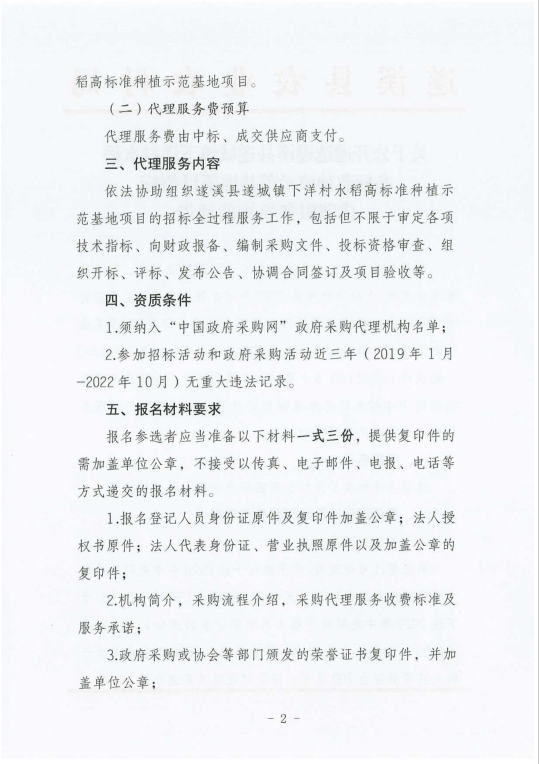 稻高标准种植示范基地项目。

（二）代理服务费预算

代理服务费由中标、成交供应商支付。

三、代理服务内容

依法协助组织遂溪县遂城镇下洋村水稻高标准种植示范基地项目的招标全过程服务工作，包括但不限于审定各项技术指标、向财政报备、编制采购文件、投标资格审查、组织开标、评标、发布公告、协调合同签订及项目验收等。

四、资质条件

1.须纳入“中国政府采购网”政府采购代理机构名单；

2.参加招标活动和政府采购活动近三年（2019 年 1 月-2022 年 10 月）无重大违法记录。

五、报名材料要求

报名参选者应当准备以下材料一式三份，提供复印件的需加盖单位公章，不接受以传真、电子邮件、电报、电话等方式递交的报名材料。

1.报名登记人员身份证原件及复印件加盖公章；法人授权书原件；法人代表身份证、营业执照原件以及加盖公章的复印件；

2.机构简介，采购流程介绍，采购代理服务收费标准及服务承诺；

3.政府采购或协会等部门颁发的荣誉证书复印件，并加盖单位公章；

- 2 -